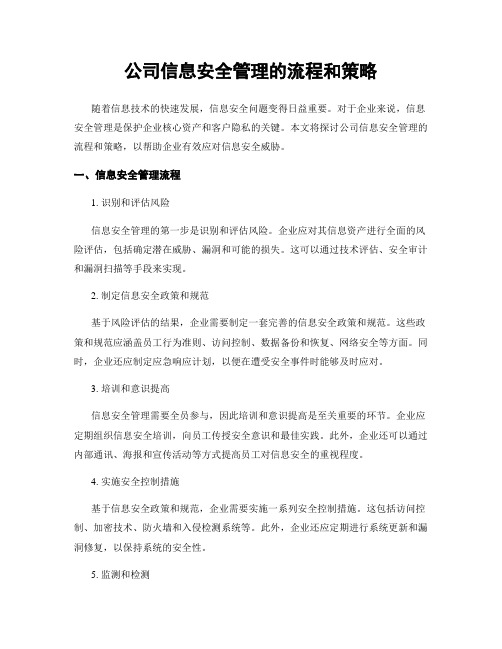 公司信息安全管理的流程和策略

随着信息技术的快速发展，信息安全问题变得日益重要。对于企业来说，信息安全管理是保护企业核心资产和客户隐私的关键。本文将探讨公司信息安全管理的流程和策略，以帮助企业有效应对信息安全威胁。

一、信息安全管理流程

1. 识别和评估风险

信息安全管理的第一步是识别和评估风险。企业应对其信息资产进行全面的风险评估，包括确定潜在威胁、漏洞和可能的损失。这可以通过技术评估、安全审计和漏洞扫描等手段来实现。

2. 制定信息安全政策和规范

基于风险评估的结果，企业需要制定一套完善的信息安全政策和规范。这些政策和规范应涵盖员工行为准则、访问控制、数据备份和恢复、网络安全等方面。同时，企业还应制定应急响应计划，以便在遭受安全事件时能够及时应对。

3. 培训和意识提高

信息安全管理需要全员参与，因此培训和意识提高是至关重要的环节。企业应定期组织信息安全培训，向员工传授安全意识和最佳实践。此外，企业还可以通过内部通讯、海报和宣传活动等方式提高员工对信息安全的重视程度。

4. 实施安全控制措施

基于信息安全政策和规范，企业需要实施一系列安全控制措施。这包括访问控制、加密技术、防火墙和入侵检测系统等。此外，企业还应定期进行系统更新和漏洞修复，以保持系统的安全性。

5. 监测和检测